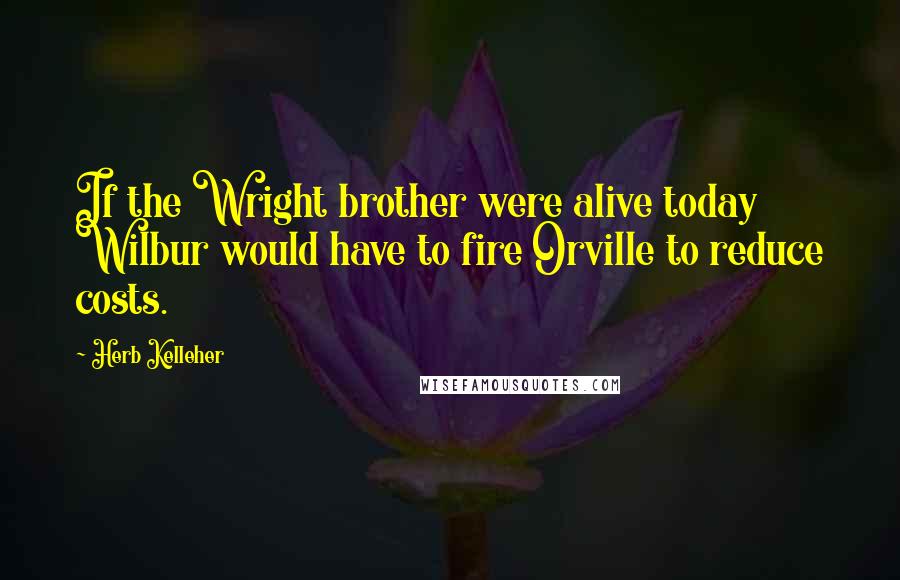 If the Wright brother were alive today Wilbur would have to fire Orville to reduce costs.

- Herb Kelleher

WISEFAMOUSQUOTES.COM